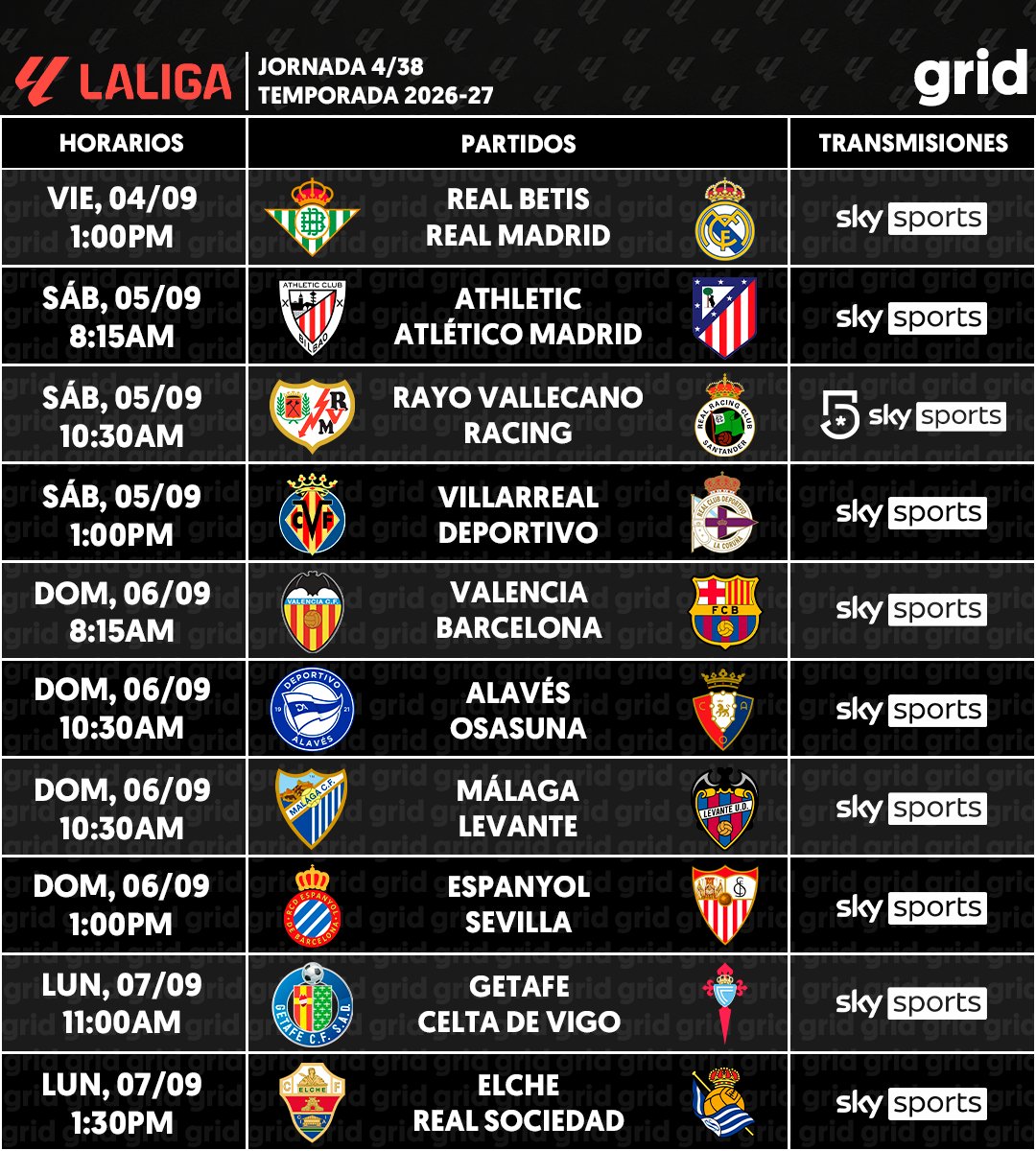 LALIGA
JORNADA 4/38
TEMPORADA 2026-27
grid

| HORARIOS | PARTIDOS | TRANSMISIONES |
|---|---|---|
| VIE, 04/09 1:00PM | REAL BETIS REAL MADRID | sky sports |
| SÁB, 05/09 8:15AM | ATHLETIC ATLÉTICO MADRID | sky sports |
| SÁB, 05/09 10:30AM | RAYO VALLECANO RACING | 5 sky sports |
| SÁB, 05/09 1:00PM | VILLARREAL DEPORTIVO | sky sports |
| DOM, 06/09 8:15AM | VALENCIA BARCELONA | sky sports |
| DOM, 06/09 10:30AM | ALAVÉS OSASUNA | sky sports |
| DOM, 06/09 10:30AM | MÁLAGA LEVANTE | sky sports |
| DOM, 06/09 1:00PM | ESPANYOL SEVILLA | sky sports |
| LUN, 07/09 11:00AM | GETAFE CELTA DE VIGO | sky sports |
| LUN, 07/09 1:30PM | ELCHE REAL SOCIEDAD | sky sports |